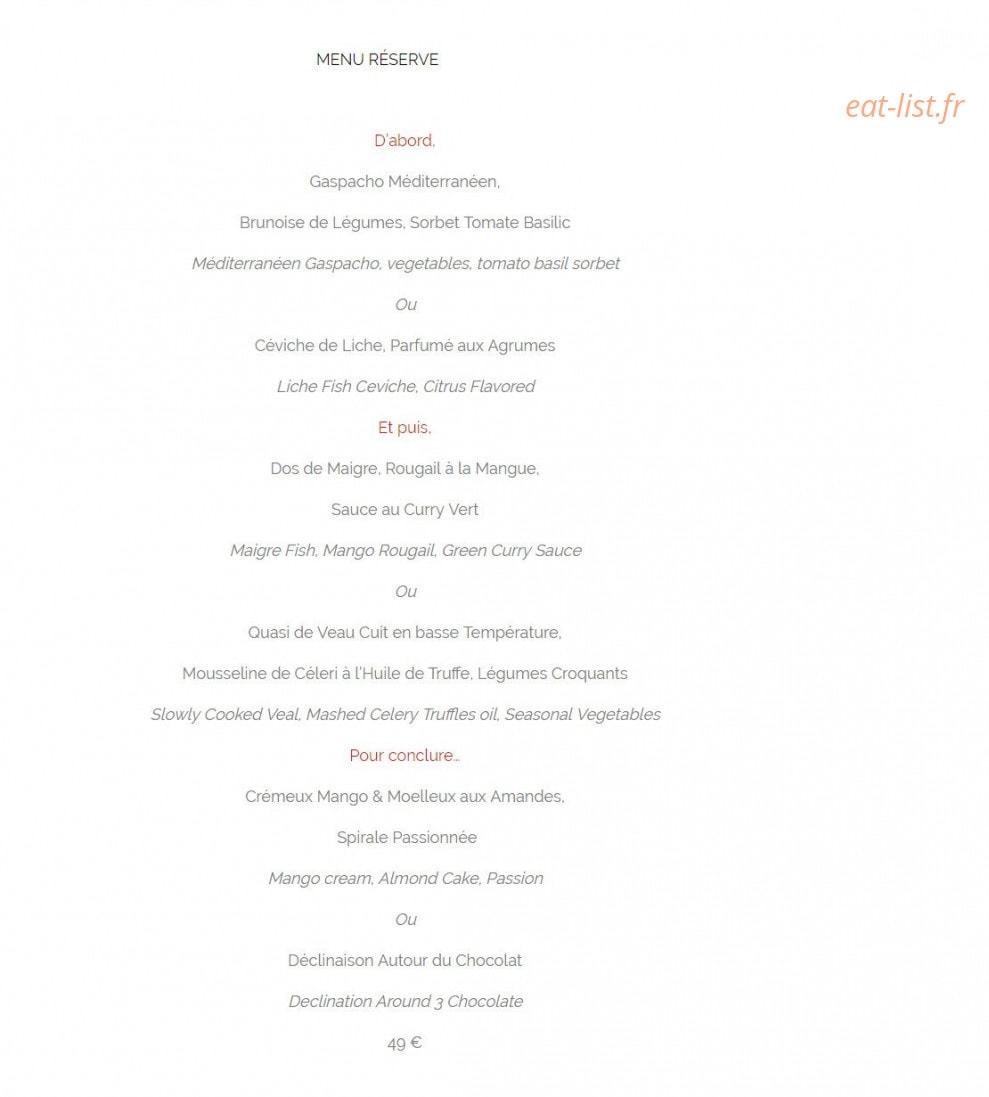 MENU RÉSERVE

eat-list.fr

D'abord,

Gaspacho Méditerranéen,

Brunoise de Légumes, Sorbet Tomate Basilic

Méditerranéen Gaspacho, vegetables, tomato basil sorbet

Ou

Céviche de Liche, Parfumé aux Agrumes

Liche Fish Ceviche, Citrus Flavored

Et puis,

Dos de Maigre, Rougail à la Mangue,

Sauce au Curry Vert

Maigre Fish, Mango Rougail, Green Curry Sauce

Ou

Quasi de Veau Cuit en basse Température,

Mousseline de Céleri à l'Huile de Truffe, Légumes Croquants

Slowly Cooked Veal, Mashed Celery Truffles oil, Seasonal Vegetables

Pour conclure…

Crémeux Mango & Moelleux aux Amandes,

Spirale Passionnée

Mango cream, Almond Cake, Passion

Ou

Déclinaison Autour du Chocolat

Declination Around 3 Chocolate

49 €